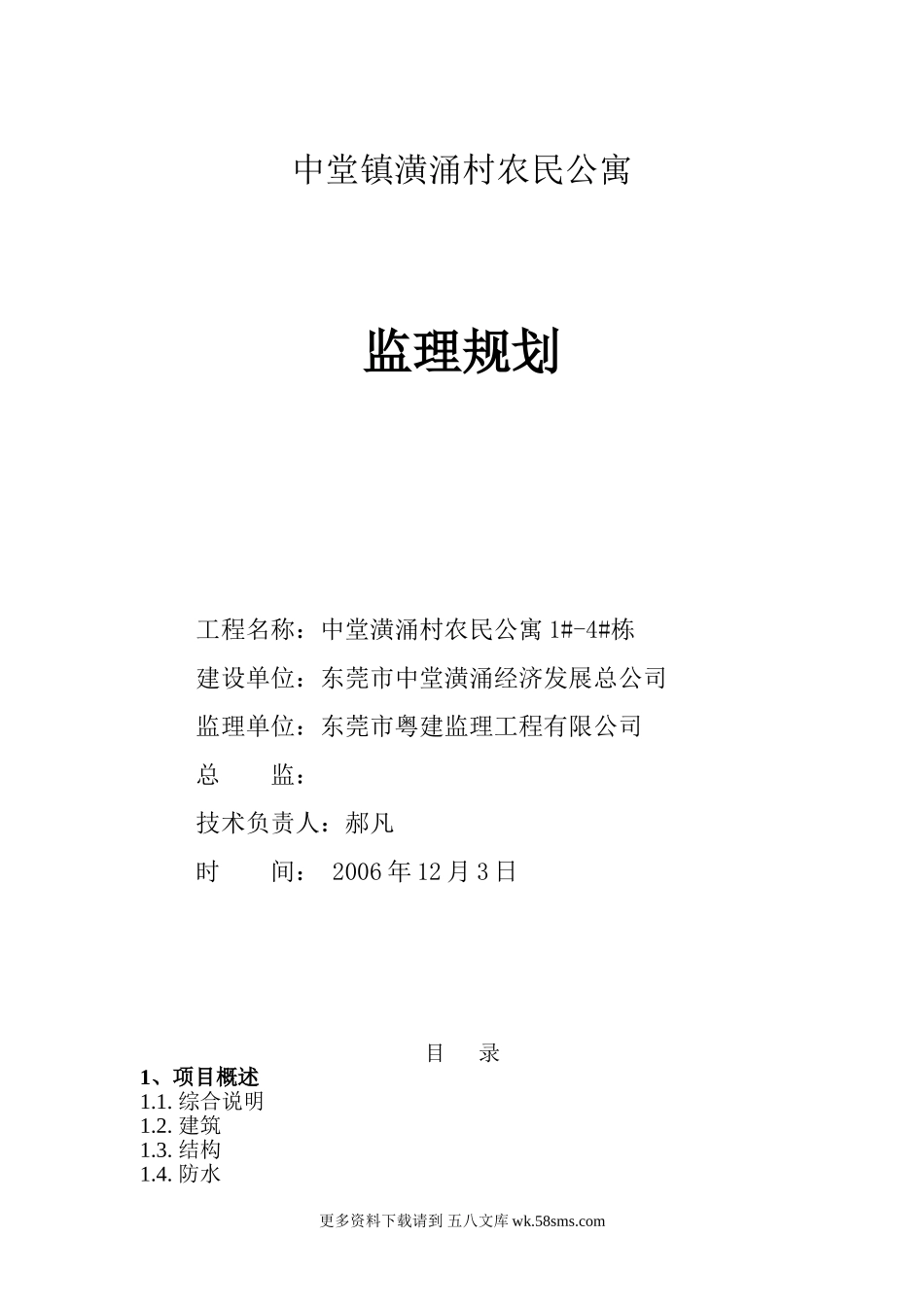 中堂镇潢涌村农民公寓

监理规划

工程名称：中堂潢涌村农民公寓 1#-4#栋

建设单位：东莞市中堂潢涌经济发展总公司

监理单位：东莞市粤建监理工程有限公司

总　　监：

技术负责人：郝凡

时　　间： 2006 年 12 月 3 日

目　录

1、项目概述
1.1. 综合说明
1.2. 建筑
1.3. 结构
1.4. 防水

更多资料下载请到 五八文库 wk.58sms.com